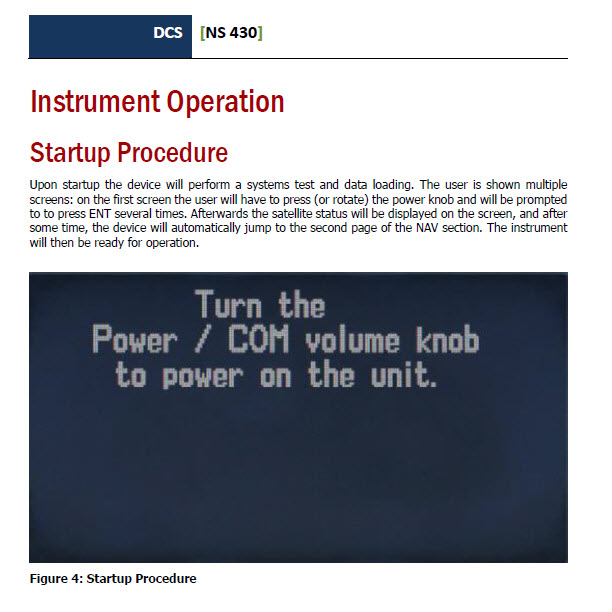 DCS [NS 430]

Instrument Operation

Startup Procedure

Upon startup the device will perform a systems test and data loading. The user is shown multiple screens: on the first screen the user will have to press (or rotate) the power knob and will be prompted to to press ENT several times. Afterwards the satellite status will be displayed on the screen, and after some time, the device will automatically jump to the second page of the NAV section. The instrument will then be ready for operation.

Turn the
Power / COM volume knob
to power on the unit.

Figure 4: Startup Procedure